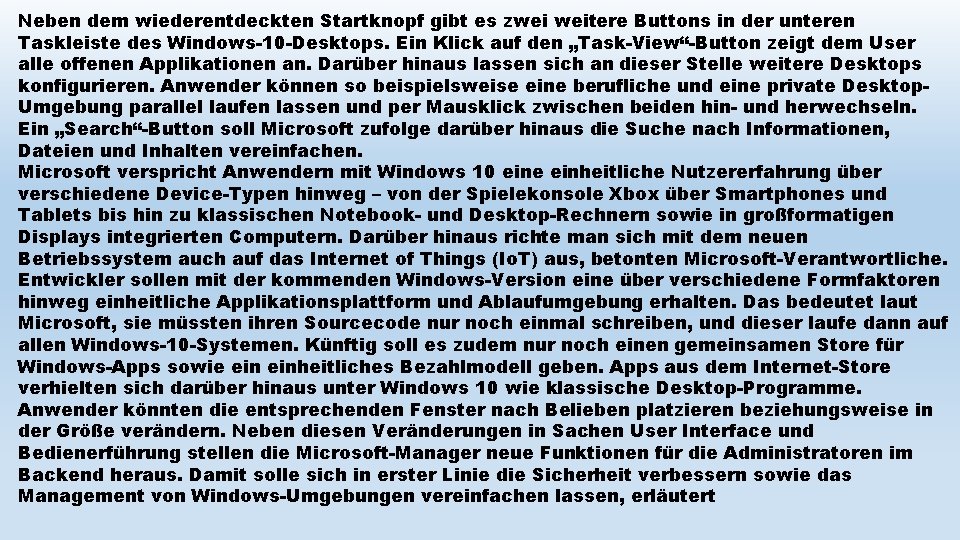 Neben dem wiederentdeckten Startknopf gibt es zwei weitere Buttons in der unteren Taskleiste des Windows-10-Desktops. Ein Klick auf den „Task-View“-Button zeigt dem User alle offenen Applikationen an. Darüber hinaus lassen sich an dieser Stelle weitere Desktops konfigurieren. Anwender können so beispielsweise eine berufliche und eine private Desktop-Umgebung parallel laufen lassen und per Mausklick zwischen beiden hin- und herwechseln. Ein „Search“-Button soll Microsoft zufolge darüber hinaus die Suche nach Informationen, Dateien und Inhalten vereinfachen.
Microsoft verspricht Anwendern mit Windows 10 eine einheitliche Nutzererfahrung über verschiedene Device-Typen hinweg – von der Spielekonsole Xbox über Smartphones und Tablets bis hin zu klassischen Notebook- und Desktop-Rechnern sowie in großformatigen Displays integrierten Computern. Darüber hinaus richte man sich mit dem neuen Betriebssystem auch auf das Internet of Things (IoT) aus, betonten Microsoft-Verantwortliche. Entwickler sollen mit der kommenden Windows-Version eine über verschiedene Formfaktoren hinweg einheitliche Applikationsplattform und Ablaufumgebung erhalten. Das bedeutet laut Microsoft, sie müssten ihren Sourcecode nur noch einmal schreiben, und dieser laufe dann auf allen Windows-10-Systemen. Künftig soll es zudem nur noch einen gemeinsamen Store für Windows-Apps sowie ein einheitliches Bezahlmodell geben. Apps aus dem Internet-Store verhielten sich darüber hinaus unter Windows 10 wie klassische Desktop-Programme. Anwender könnten die entsprechenden Fenster nach Belieben platzieren beziehungsweise in der Größe verändern. Neben diesen Veränderungen in Sachen User Interface und Bedienerführung stellen die Microsoft-Manager neue Funktionen für die Administratoren im Backend heraus. Damit solle sich in erster Linie die Sicherheit verbessern sowie das Management von Windows-Umgebungen vereinfachen lassen, erläutert